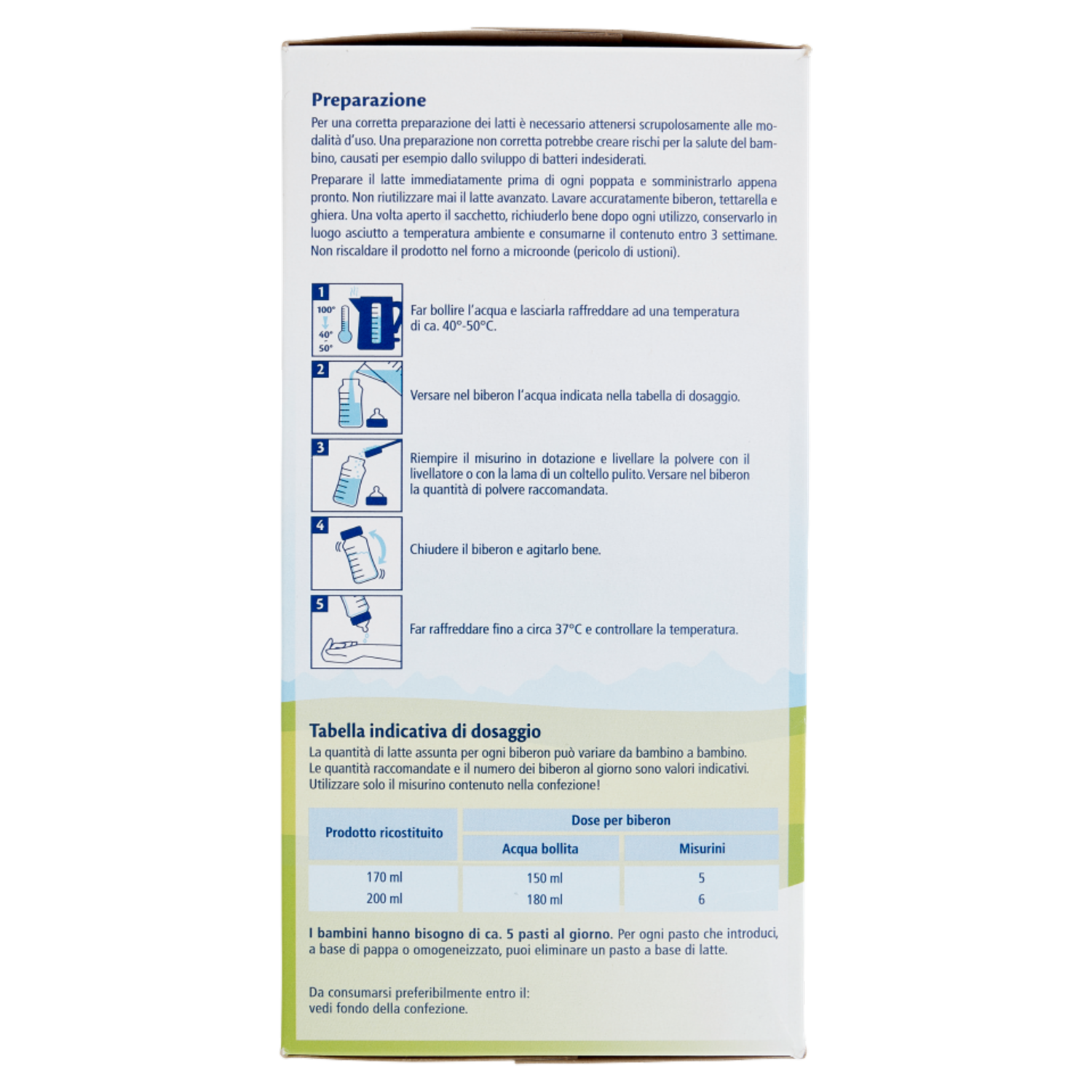 Preparazione

Per una corretta preparazione dei latti è necessario attenersi scrupolosamente alle modalità d'uso. Una preparazione non corretta potrebbe creare rischi per la salute del bambino, causati per esempio dallo sviluppo di batteri indesiderati.

Preparare il latte immediatamente prima di ogni poppata e somministrarlo appena pronto. Non riutilizzare mai il latte avanzato. Lavare accuratamente biberon, tettarella e ghiera. Una volta aperto il sacchetto, richiuderlo bene dopo ogni utilizzo, conservarlo in luogo asciutto a temperatura ambiente e consumarne il contenuto entro 3 settimane. Non riscaldare il prodotto nel forno a microonde (pericolo di ustioni).

1
100°
40°
50°
Far bollire l'acqua e lasciarla raffreddare ad una temperatura di ca. 40°-50°C.

2
Versare nel biberon l'acqua indicata nella tabella di dosaggio.

3
Riempire il misurino in dotazione e livellare la polvere con il livellatore o con la lama di un coltello pulito. Versare nel biberon la quantità di polvere raccomandata.

4
Chiudere il biberon e agitarlo bene.

5
Far raffreddare fino a circa 37°C e controllare la temperatura.

Tabella indicativa di dosaggio

La quantità di latte assunta per ogni biberon può variare da bambino a bambino. Le quantità raccomandate e il numero dei biberon al giorno sono valori indicativi. Utilizzare solo il misurino contenuto nella confezione!

| Prodotto ricostituito | Dose per biberon | |
|---|---|---|
| | Acqua bollita | Misurini |
| 170 ml | 150 ml | 5 |
| 200 ml | 180 ml | 6 |

I bambini hanno bisogno di ca. 5 pasti al giorno. Per ogni pasto che introduci, a base di pappa o omogeneizzato, puoi eliminare un pasto a base di latte.

Da consumarsi preferibilmente entro il:
vedi fondo della confezione.